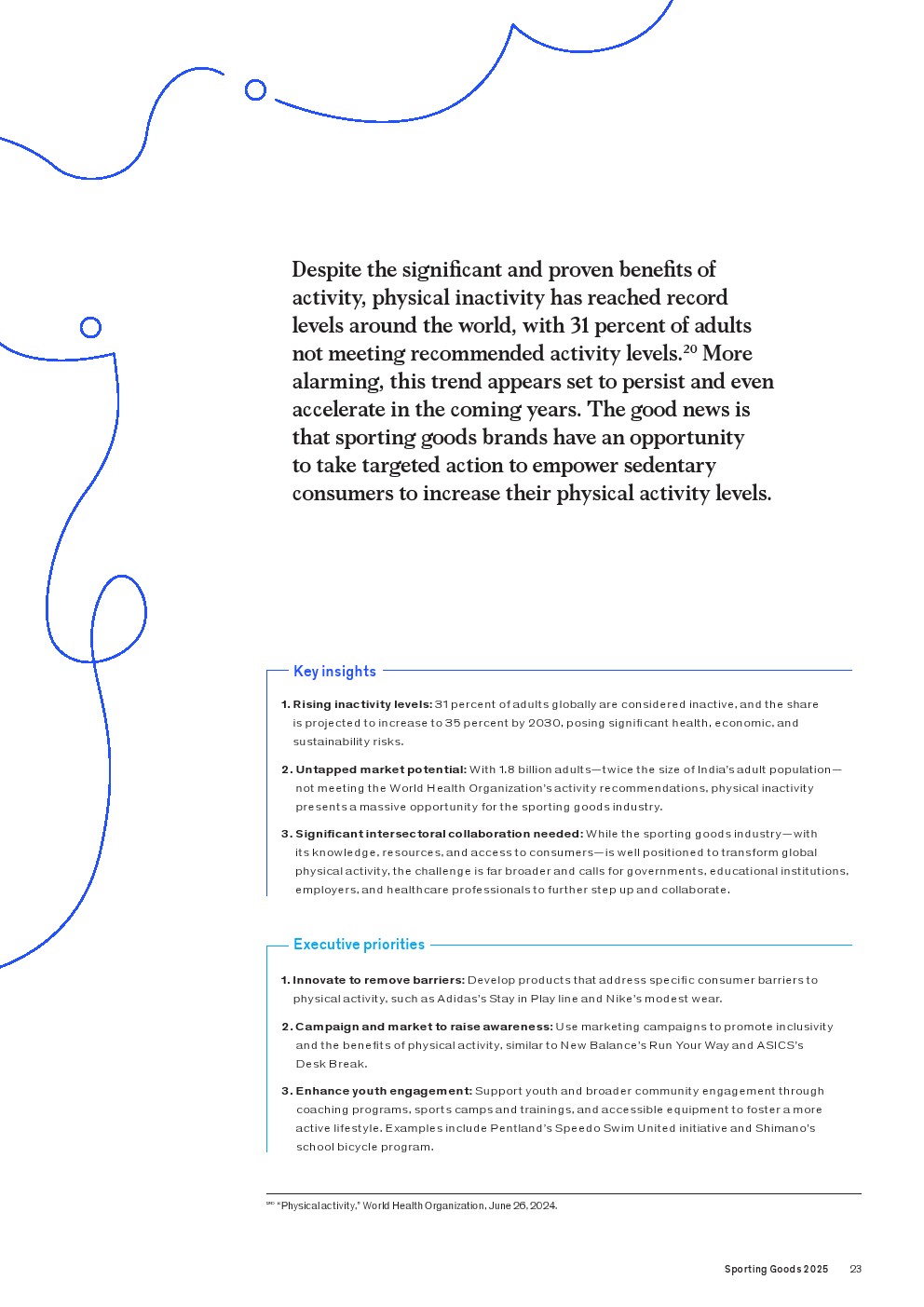 Despite the significant and proven benefits of activity, physical inactivity has reached record levels around the world, with 31 percent of adults not meeting recommended activity levels.$^{20}$ More alarming, this trend appears set to persist and even accelerate in the coming years. The good news is that sporting goods brands have an opportunity to take targeted action to empower sedentary consumers to increase their physical activity levels.

Key insights

1. Rising inactivity levels: 31 percent of adults globally are considered inactive, and the share is projected to increase to 35 percent by 2030, posing significant health, economic, and sustainability risks.

2. Untapped market potential: With 1.8 billion adults—twice the size of India's adult population—not meeting the World Health Organization's activity recommendations, physical inactivity presents a massive opportunity for the sporting goods industry.

3. Significant intersectoral collaboration needed: While the sporting goods industry—with its knowledge, resources, and access to consumers—is well positioned to transform global physical activity, the challenge is far broader and calls for governments, educational institutions, employers, and healthcare professionals to further step up and collaborate.

Executive priorities

1. Innovate to remove barriers: Develop products that address specific consumer barriers to physical activity, such as Adidas's Stay in Play line and Nike's modest wear.

2. Campaign and market to raise awareness: Use marketing campaigns to promote inclusivity and the benefits of physical activity, similar to New Balance's Run Your Way and ASICS's Desk Break.

3. Enhance youth engagement: Support youth and broader community engagement through coaching programs, sports camps and trainings, and accessible equipment to foster a more active lifestyle. Examples include Pentland's Speedo Swim United initiative and Shimano's school bicycle program.

$^{20}$ "Physical activity," World Health Organization, June 26, 2024.

Sporting Goods 2025 23